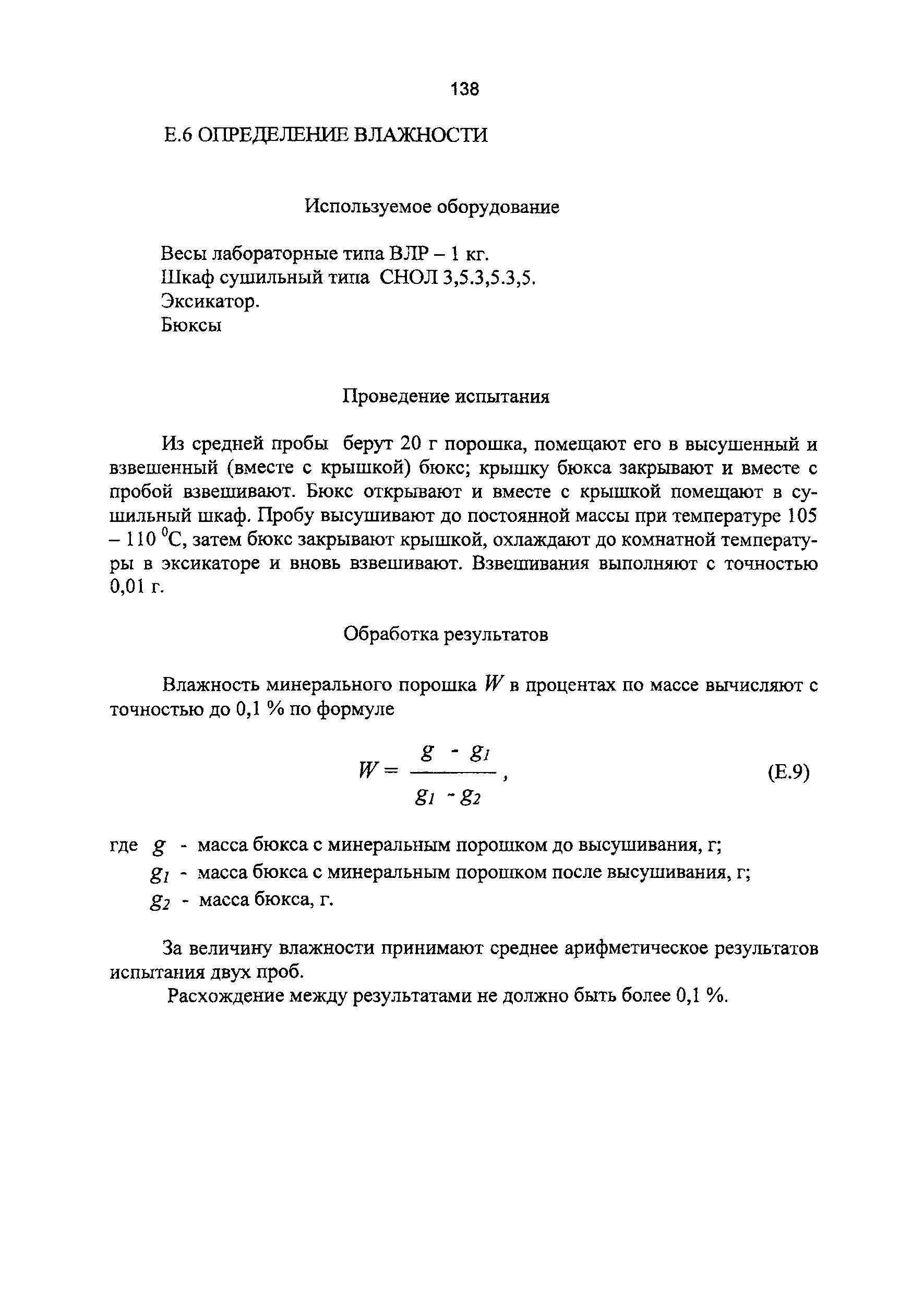 138

Е.6 ОПРЕДЕЛЕНИЕ ВЛАЖНОСТИ

Используемое оборудование

Весы лабораторные типа ВЛР – 1 кг.
Шкаф сушильный типа СНОЛ 3,5.3,5.3,5.
Эксикатор.
Бюксы

Проведение испытания

Из средней пробы берут 20 г порошка, помещают его в высушенный и взвешенный (вместе с крышкой) бюкс; крышку бюкса закрывают и вместе с пробой взвешивают. Бюкс открывают и вместе с крышкой помещают в сушильный шкаф. Пробу высушивают до постоянной массы при температуре 105 – 110 $^0$С, затем бюкс закрывают крышкой, охлаждают до комнатной температуры в эксикаторе и вновь взвешивают. Взвешивания выполняют с точностью 0,01 г.

Обработка результатов

Влажность минерального порошка $W$ в процентах по массе вычисляют с точностью до 0,1 % по формуле

$W = \frac{g - g_1}{g_1 - g_2}$, (Е.9)

где $g$ - масса бюкса с минеральным порошком до высушивания, г;
$g_1$ - масса бюкса с минеральным порошком после высушивания, г;
$g_2$ - масса бюкса, г.

За величину влажности принимают среднее арифметическое результатов испытания двух проб.

Расхождение между результатами не должно быть более 0,1 %.